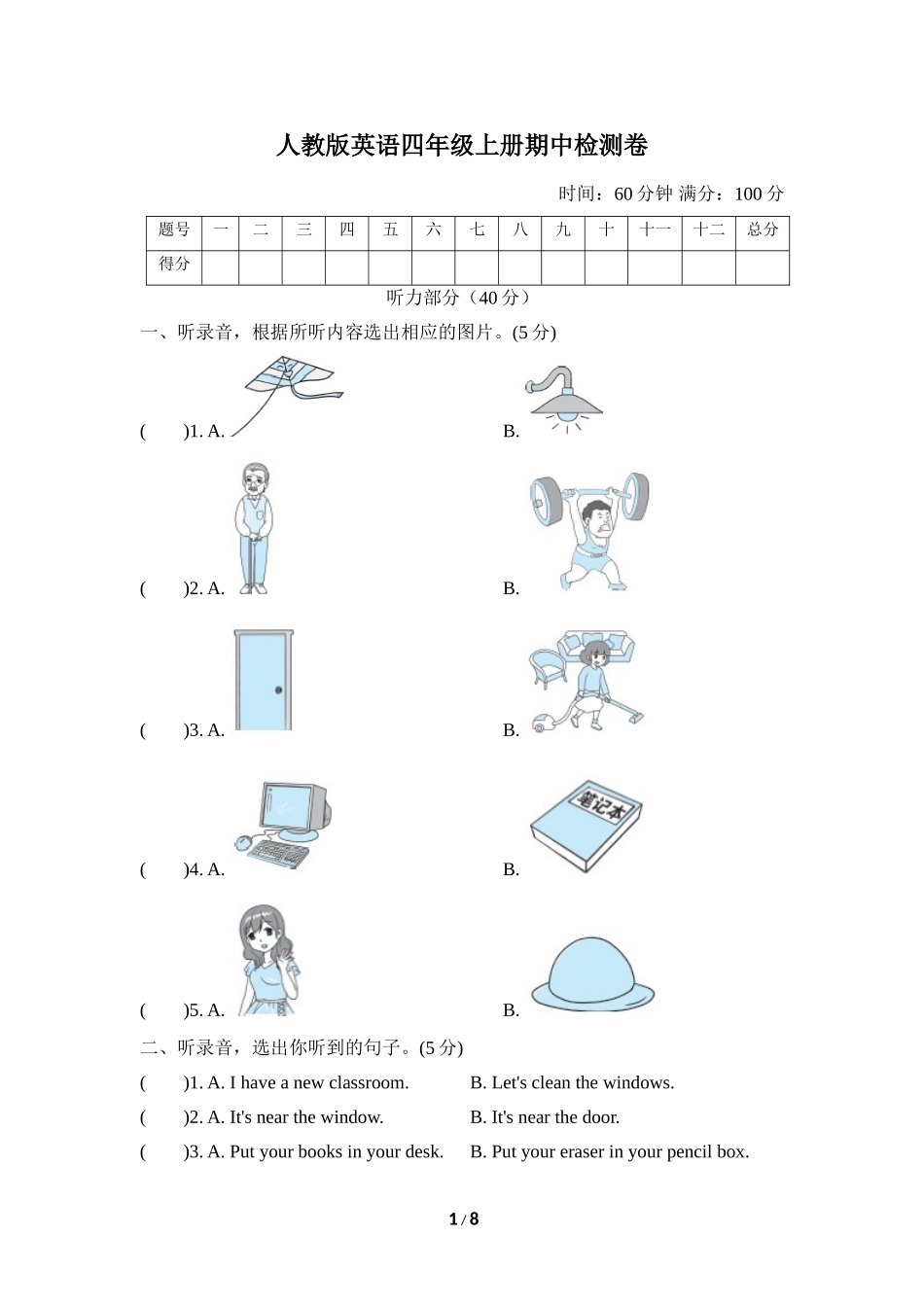 人教版英语四年级上册期中检测卷

时间：60 分钟 满分：100 分

| 题号 | 一 | 二 | 三 | 四 | 五 | 六 | 七 | 八 | 九 | 十 | 十一 | 十二 | 总分 |
|---|---|---|---|---|---|---|---|---|---|---|---|---|---|
| 得分 | | | | | | | | | | | | | |

听力部分（40 分）

一、听录音，根据所听内容选出相应的图片。(5 分)

(　　)1. A.　　B.

(　　)2. A.　　B.

(　　)3. A.　　B.

(　　)4. A.　　B. 笔记本

(　　)5. A.　　B.

二、听录音，选出你听到的句子。(5 分)

(　　)1. A. I have a new classroom.　　B. Let's clean the windows.

(　　)2. A. It's near the window.　　B. It's near the door.

(　　)3. A. Put your books in your desk.　　B. Put your eraser in your pencil box.

1 / 8